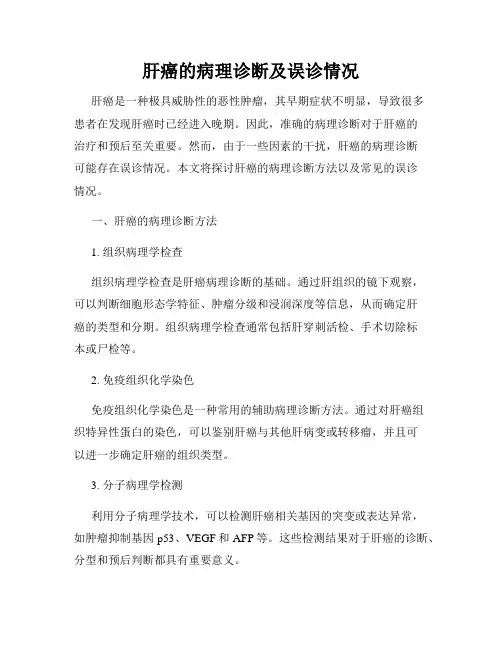 肝癌的病理诊断及误诊情况

肝癌是一种极具威胁性的恶性肿瘤，其早期症状不明显，导致很多患者在发现肝癌时已经进入晚期。因此，准确的病理诊断对于肝癌的治疗和预后至关重要。然而，由于一些因素的干扰，肝癌的病理诊断可能存在误诊情况。本文将探讨肝癌的病理诊断方法以及常见的误诊情况。

一、肝癌的病理诊断方法

1. 组织病理学检查

组织病理学检查是肝癌病理诊断的基础。通过肝组织的镜下观察，可以判断细胞形态学特征、肿瘤分级和浸润深度等信息，从而确定肝癌的类型和分期。组织病理学检查通常包括肝穿刺活检、手术切除标本或尸检等。

2. 免疫组织化学染色

免疫组织化学染色是一种常用的辅助病理诊断方法。通过对肝癌组织特异性蛋白的染色，可以鉴别肝癌与其他肝病变或转移瘤，并且可以进一步确定肝癌的组织类型。

3. 分子病理学检测

利用分子病理学技术，可以检测肝癌相关基因的突变或表达异常，如肿瘤抑制基因 p53、VEGF 和 AFP 等。这些检测结果对于肝癌的诊断、分型和预后判断都具有重要意义。